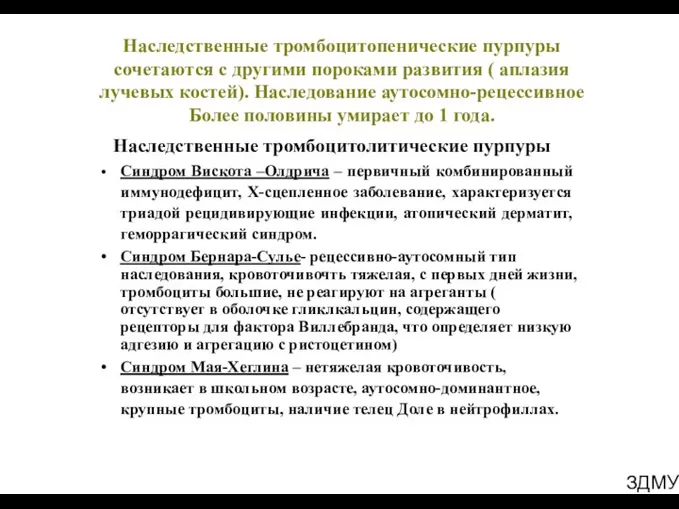 Наследственные тромбоцитопенические пурпуры сочетаются с другими пороками развития ( аплазия лучевых костей). Наследование аутосомно-рецессивное Более половины умирает до 1 года.

Наследственные тромбоцитолитические пурпуры

• Синдром Вискота –Олдрича – первичный комбинированный иммунодефицит, Х-сцепленное заболевание, характеризуется триадой рецидивирующие инфекции, атопический дерматит, геморрагический синдром.
• Синдром Бернара-Сулье- рецессивно-аутосомный тип наследования, кровоточивочть тяжелая, с первых дней жизни, тромбоциты большие, не реагируют на агреганты ( отсутствует в оболочке гликлкальцин, содержащего рецепторы для фактора Виллебранда, что определяет низкую адгезию и агрегацию с ристоцетином)
• Синдром Мая-Хеглина – нетяжелая кровоточивость, возникает в школьном возрасте, аутосомно-доминантное, крупные тромбоциты, наличие телец Доле в нейтрофиллах.

ЗДМУ